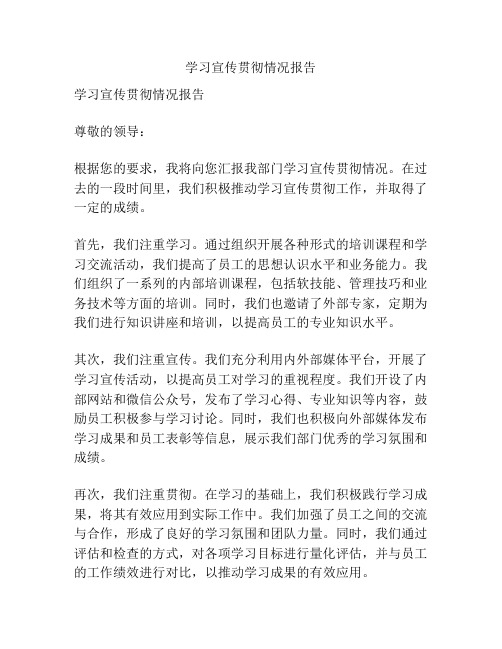 学习宣传贯彻情况报告

学习宣传贯彻情况报告

尊敬的领导：

根据您的要求，我将向您汇报我部门学习宣传贯彻情况。在过去的一段时间里，我们积极推动学习宣传贯彻工作，并取得了一定的成绩。

首先，我们注重学习。通过组织开展各种形式的培训课程和学习交流活动，我们提高了员工的思想认识水平和业务能力。我们组织了一系列的内部培训课程，包括软技能、管理技巧和业务技术等方面的培训。同时，我们也邀请了外部专家，定期为我们进行知识讲座和培训，以提高员工的专业知识水平。

其次，我们注重宣传。我们充分利用内外部媒体平台，开展了学习宣传活动，以提高员工对学习的重视程度。我们开设了内部网站和微信公众号，发布了学习心得、专业知识等内容，鼓励员工积极参与学习讨论。同时，我们也积极向外部媒体发布学习成果和员工表彰等信息，展示我们部门优秀的学习氛围和成绩。

再次，我们注重贯彻。在学习的基础上，我们积极践行学习成果，将其有效应用到实际工作中。我们加强了员工之间的交流与合作，形成了良好的学习氛围和团队力量。同时，我们通过评估和检查的方式，对各项学习目标进行量化评估，并与员工的工作绩效进行对比，以推动学习成果的有效应用。